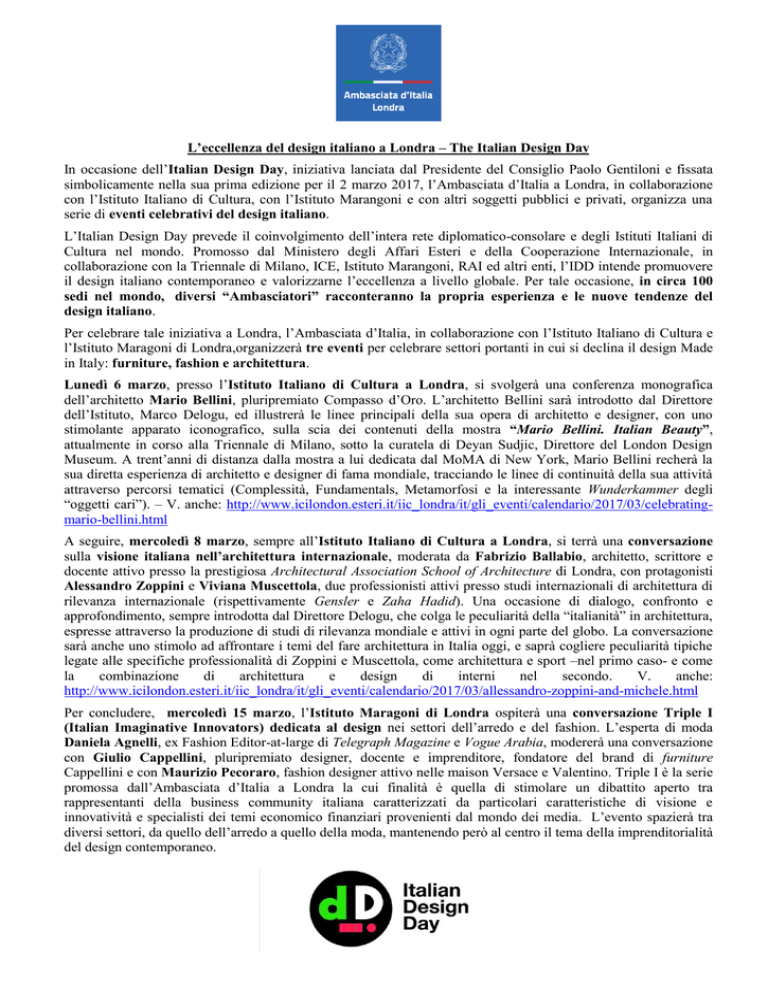 Ambasciata d'Italia
Londra

L'eccellenza del design italiano a Londra – The Italian Design Day

In occasione dell'Italian Design Day, iniziativa lanciata dal Presidente del Consiglio Paolo Gentiloni e fissata simbolicamente nella sua prima edizione per il 2 marzo 2017, l'Ambasciata d'Italia a Londra, in collaborazione con l'Istituto Italiano di Cultura, con l'Istituto Marangoni e con altri soggetti pubblici e privati, organizza una serie di eventi celebrativi del design italiano.

L'Italian Design Day prevede il coinvolgimento dell'intera rete diplomatico-consolare e degli Istituti Italiani di Cultura nel mondo. Promosso dal Ministero degli Affari Esteri e della Cooperazione Internazionale, in collaborazione con la Triennale di Milano, ICE, Istituto Marangoni, RAI ed altri enti, l'IDD intende promuovere il design italiano contemporaneo e valorizzarne l'eccellenza a livello globale. Per tale occasione, in circa 100 sedi nel mondo, diversi "Ambasciatori" racconteranno la propria esperienza e le nuove tendenze del design italiano.

Per celebrare tale iniziativa a Londra, l'Ambasciata d'Italia, in collaborazione con l'Istituto Italiano di Cultura e l'Istituto Maragoni di Londra,organizzerà tre eventi per celebrare settori portanti in cui si declina il design Made in Italy: furniture, fashion e architettura.

Lunedì 6 marzo, presso l'Istituto Italiano di Cultura a Londra, si svolgerà una conferenza monografica dell'architetto Mario Bellini, pluripremiato Compasso d'Oro. L'architetto Bellini sarà introdotto dal Direttore dell'Istituto, Marco Delogu, ed illustrerà le linee principali della sua opera di architetto e designer, con uno stimolante apparato iconografico, sulla scia dei contenuti della mostra "Mario Bellini. Italian Beauty", attualmente in corso alla Triennale di Milano, sotto la curatela di Deyan Sudjic, Direttore del London Design Museum. A trent'anni di distanza dalla mostra a lui dedicata dal MoMA di New York, Mario Bellini recherà la sua diretta esperienza di architetto e designer di fama mondiale, tracciando le linee di continuità della sua attività attraverso percorsi tematici (Complessità, Fundamentals, Metamorfosi e la interessante Wunderkammer degli "oggetti cari"). – V. anche: http://www.icilondon.esteri.it/iic_londra/it/gli_eventi/calendario/2017/03/celebrating-mario-bellini.html

A seguire, mercoledì 8 marzo, sempre all'Istituto Italiano di Cultura a Londra, si terrà una conversazione sulla visione italiana nell'architettura internazionale, moderata da Fabrizio Ballabio, architetto, scrittore e docente attivo presso la prestigiosa Architectural Association School of Architecture di Londra, con protagonisti Alessandro Zoppini e Viviana Muscettola, due professionisti attivi presso studi internazionali di architettura di rilevanza internazionale (rispettivamente Gensler e Zaha Hadid). Una occasione di dialogo, confronto e approfondimento, sempre introdotta dal Direttore Delogu, che colga le peculiarità della "italianità" in architettura, espresse attraverso la produzione di studi di rilevanza mondiale e attivi in ogni parte del globo. La conversazione sarà anche uno stimolo ad affrontare i temi del fare architettura in Italia oggi, e saprà cogliere peculiarità tipiche legate alle specifiche professionalità di Zoppini e Muscettola, come architettura e sport –nel primo caso- e come la combinazione di architettura e design di interni nel secondo. V. anche: http://www.icilondon.esteri.it/iic_londra/it/gli_eventi/calendario/2017/03/allessandro-zoppini-and-michele.html

Per concludere, mercoledì 15 marzo, l'Istituto Maragoni di Londra ospiterà una conversazione Triple I (Italian Imaginative Innovators) dedicata al design nei settori dell'arredo e del fashion. L'esperta di moda Daniela Agnelli, ex Fashion Editor-at-large di Telegraph Magazine e Vogue Arabia, modererà una conversazione con Giulio Cappellini, pluripremiato designer, docente e imprenditore, fondatore del brand di furniture Cappellini e con Maurizio Pecoraro, fashion designer attivo nelle maison Versace e Valentino. Triple I è la serie promossa dall'Ambasciata d'Italia a Londra la cui finalità è quella di stimolare un dibattito aperto tra rappresentanti della business community italiana caratterizzati da particolari caratteristiche di visione e innovatività e specialisti dei temi economico finanziari provenienti dal mondo dei media. L'evento spazierà tra diversi settori, da quello dell'arredo a quello della moda, mantenendo però al centro il tema della imprenditorialità del design contemporaneo.

Italian Design Day